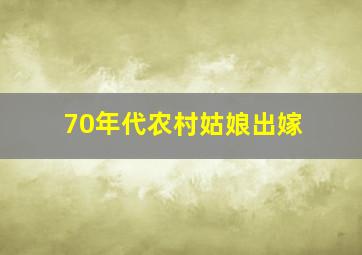 70年代农村姑娘出嫁